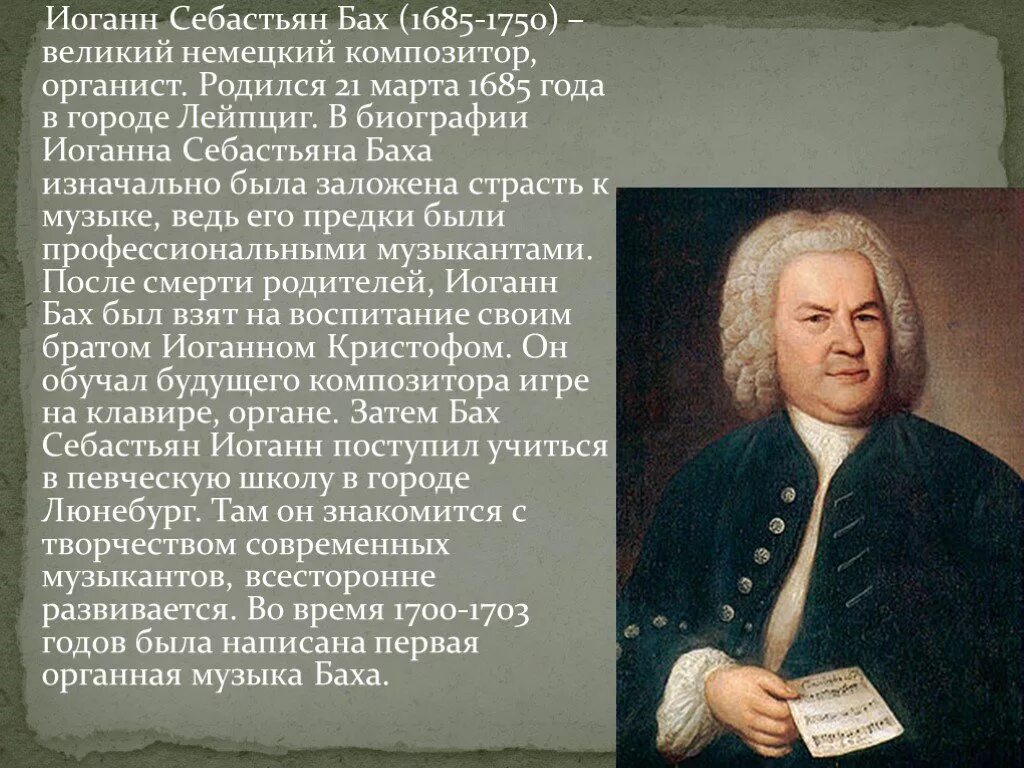 Иоганн Себастьян Бах (1685-1750) – великий немецкий композитор, органист. Родился 21 марта 1685 года в городе Лейпциг. В биографии Иоганна Себастьяна Баха изначально была заложена страсть к музыке, ведь его предки были профессиональными музыкантами. После смерти родителей, Иоганн Бах был взят на воспитание своим братом Иоганном Кристофом. Он обучал будущего композитора игре на клавире, органе. Затем Бах Себастьян Иоганн поступил учиться в певческую школу в городе Люнебург. Там он знакомится с творчеством современных музыкантов, всесторонне развивается. Во время 1700-1703 годов была написана первая органная музыка Баха.